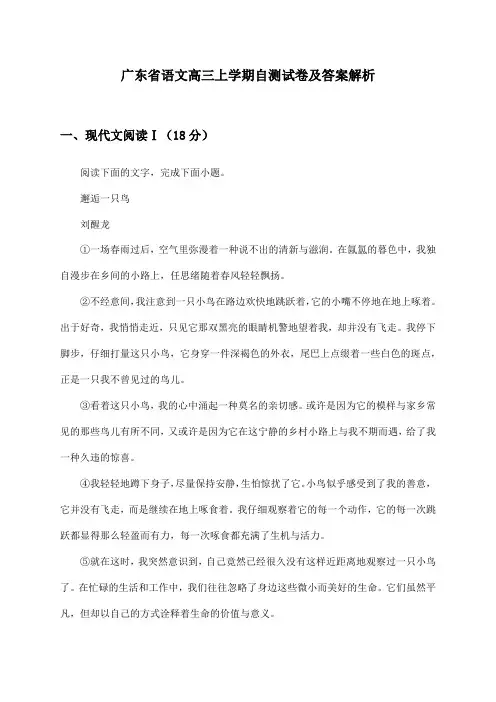 广东省语文高三上学期自测试卷及答案解析

一、现代文阅读Ⅰ（18分）

阅读下面的文字，完成下面小题。

邂逅一只鸟

刘醒龙

①一场春雨过后，空气里弥漫着一种说不出的清新与滋润。在氤氲的暮色中，我独自漫步在乡间的小路上，任思绪随着春风轻轻飘扬。

②不经意间，我注意到一只小鸟在路边欢快地跳跃着，它的小嘴不停地在地上啄着。出于好奇，我悄悄走近，只见它那双黑亮的眼睛机警地望着我，却并没有飞走。我停下脚步，仔细打量这只小鸟，它身穿一件深褐色的外衣，尾巴上点缀着一些白色的斑点，正是一只我不曾见过的鸟儿。

③看着这只小鸟，我的心中涌起一种莫名的亲切感。或许是因为它的模样与家乡常见的那些鸟儿有所不同，又或许是因为它在这宁静的乡村小路上与我不期而遇，给了我一种久违的惊喜。

④我轻轻地蹲下身子，尽量保持安静，生怕惊扰了它。小鸟似乎感受到了我的善意，它并没有飞走，而是继续在地上啄食着。我仔细观察着它的每一个动作，它的每一次跳跃都显得那么轻盈而有力，每一次啄食都充满了生机与活力。

⑤就在这时，我突然意识到，自己竟然已经很久没有这样近距离地观察过一只小鸟了。在忙碌的生活和工作中，我们往往忽略了身边这些微小而美好的生命。它们虽然平凡，但却以自己的方式诠释着生命的价值与意义。